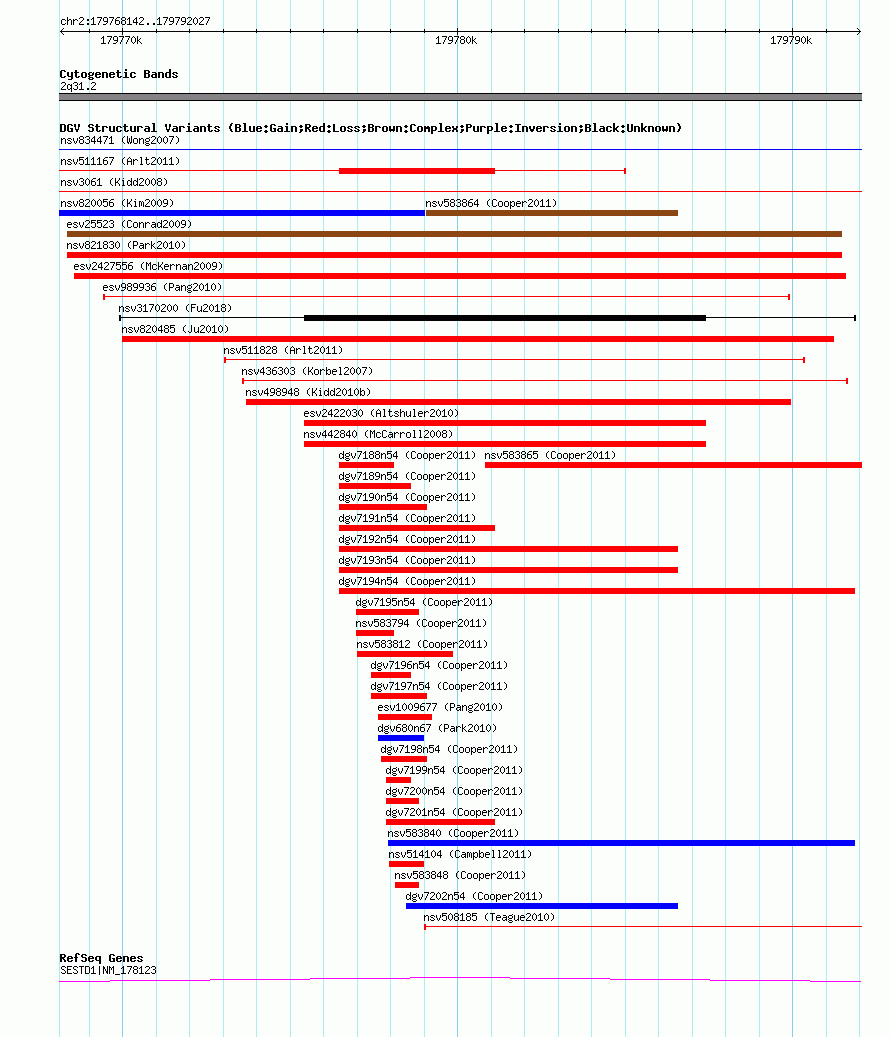 chr2:179768142..179792027

179770k

179780k

179790k

Cytogenetic Bands
2q31.2

DGV Structural Variants (Blue:Gain;Red:Loss;Brown:Complex;Purple:Inversion;Black:Unknown)

nsv834471 (Wong2007)
nsv511167 (Arlt2011)
nsv3061 (Kidd2008)
nsv820056 (Kim2009)
nsv583864 (Cooper2011)
esv25523 (Conrad2009)
nsv821830 (Park2010)
esv2427556 (McKernan2009)
esv989936 (Pang2010)
nsv3170200 (Fu2018)
nsv820485 (Ju2010)
nsv511828 (Arlt2011)
nsv436303 (Korbel2007)
nsv498948 (Kidd2010b)
esv2422030 (Altshuler2010)
nsv442840 (McCarroll2008)
dgv7188n54 (Cooper2011)
nsv583865 (Cooper2011)
dgv7189n54 (Cooper2011)
dgv7190n54 (Cooper2011)
dgv7191n54 (Cooper2011)
dgv7192n54 (Cooper2011)
dgv7193n54 (Cooper2011)
dgv7194n54 (Cooper2011)
dgv7195n54 (Cooper2011)
nsv583794 (Cooper2011)
nsv583812 (Cooper2011)
dgv7196n54 (Cooper2011)
dgv7197n54 (Cooper2011)
esv1009677 (Pang2010)
dgv680n67 (Park2010)
dgv7198n54 (Cooper2011)
dgv7199n54 (Cooper2011)
dgv7200n54 (Cooper2011)
dgv7201n54 (Cooper2011)
nsv583840 (Cooper2011)
nsv514104 (Campbell2011)
nsv583848 (Cooper2011)
dgv7202n54 (Cooper2011)
nsv508185 (Teague2010)

RefSeq Genes
SESTD1|NM_178123